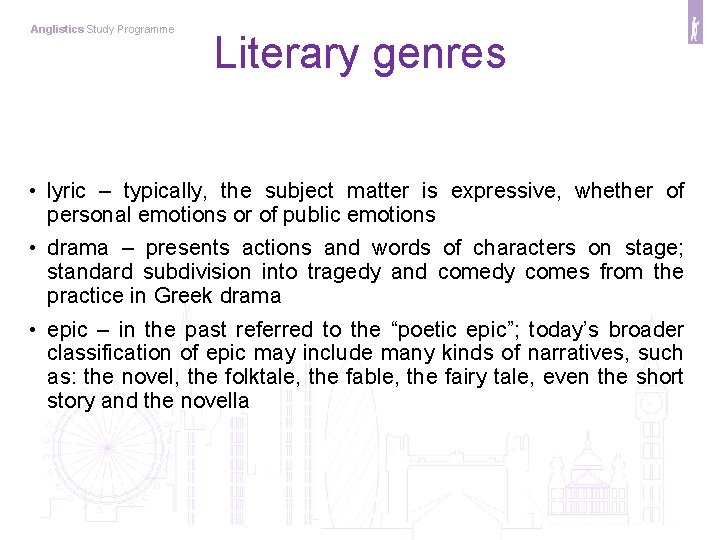 Anglistics Study Programme

Literary genres

• lyric – typically, the subject matter is expressive, whether of personal emotions or of public emotions

• drama – presents actions and words of characters on stage; standard subdivision into tragedy and comedy comes from the practice in Greek drama

• epic – in the past referred to the “poetic epic”; today’s broader classification of epic may include many kinds of narratives, such as: the novel, the folktale, the fable, the fairy tale, even the short story and the novella